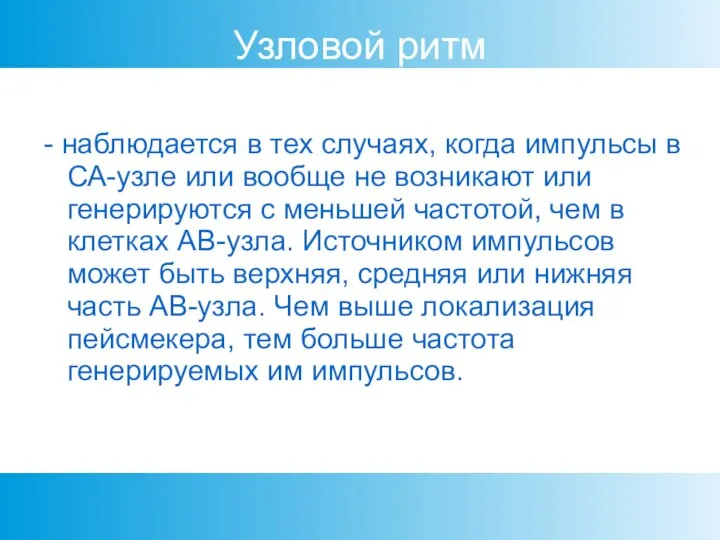 Узловой ритм

- наблюдается в тех случаях, когда импульсы в СА-узле или вообще не возникают или генерируются с меньшей частотой, чем в клетках АВ-узла. Источником импульсов может быть верхняя, средняя или нижняя часть АВ-узла. Чем выше локализация пейсмекера, тем больше частота генерируемых им импульсов.